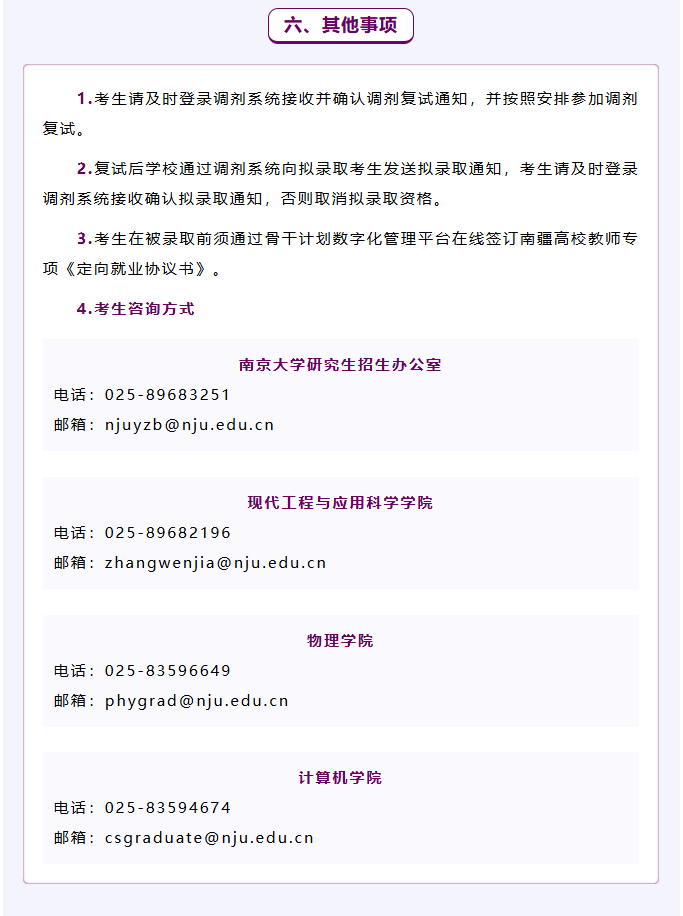 六、其他事项

1.考生请及时登录调剂系统接收并确认调剂复试通知，并按照安排参加调剂复试。

2.复试后学校通过调剂系统向拟录取考生发送拟录取通知，考生请及时登录调剂系统接收确认拟录取通知，否则取消拟录取资格。

3.考生在被录取前须通过骨干计划数字化管理平台在线签订南疆高校教师专项《定向就业协议书》。

4.考生咨询方式

南京大学研究生招生办公室
电话：025-89683251
邮箱：njuyzb@nju.edu.cn

现代工程与应用科学学院
电话：025-89682196
邮箱：zhangwenjia@nju.edu.cn

物理学院
电话：025-83596649
邮箱：phygrad@nju.edu.cn

计算机学院
电话：025-83594674
邮箱：csgraduate@nju.edu.cn